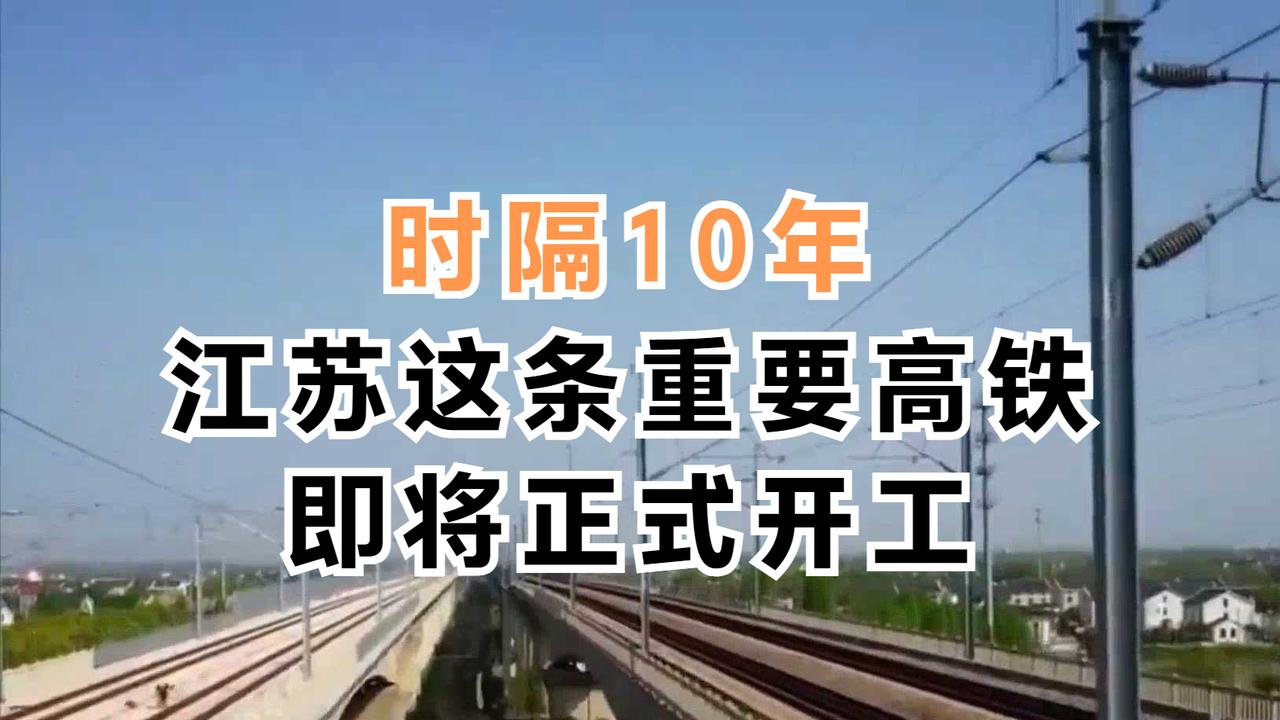 时隔10年
江苏这条重要高铁
即将正式开工